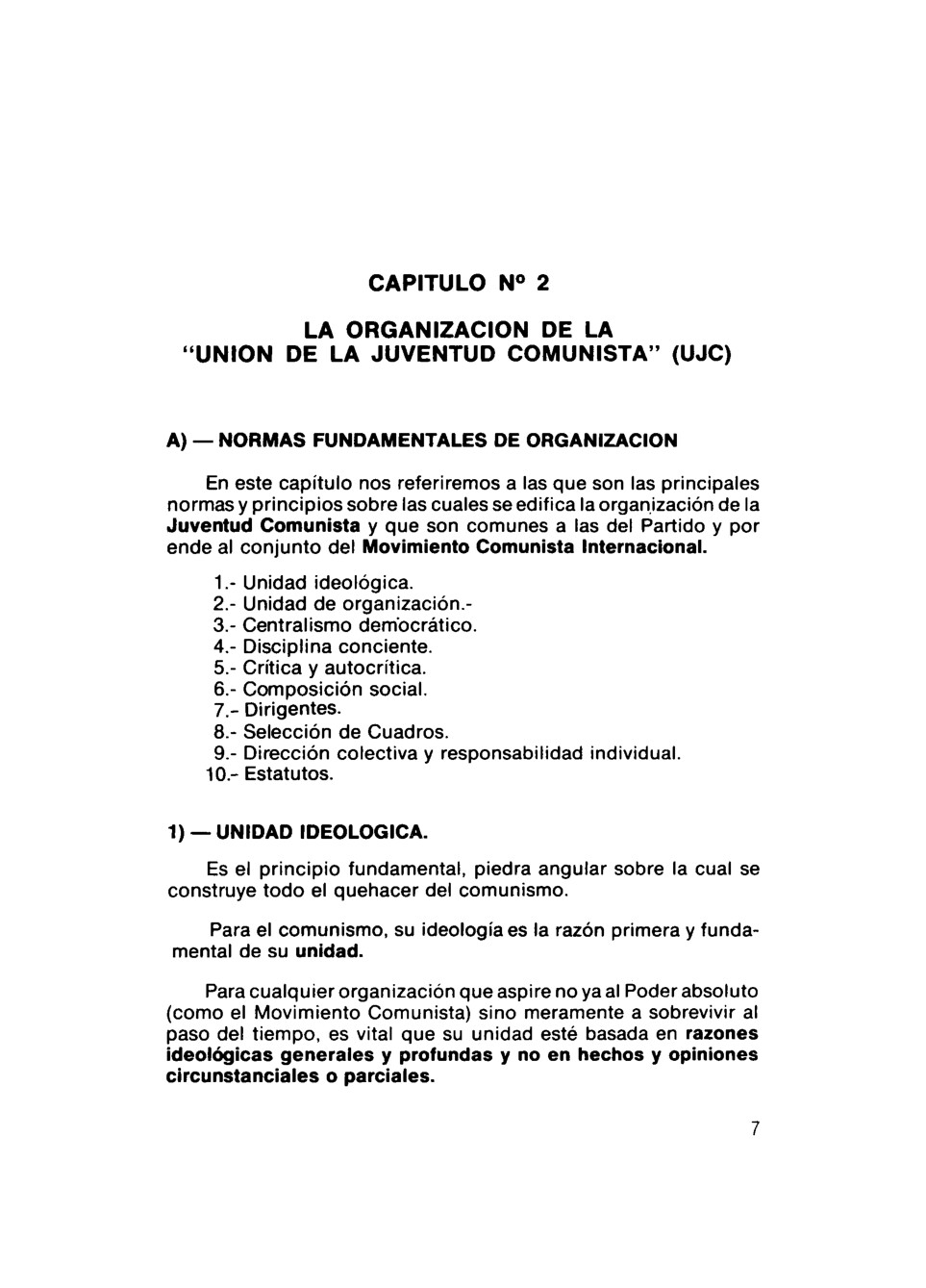 CAPITULO Nº 2

LA ORGANIZACION DE LA "UNION DE LA JUVENTUD COMUNISTA" (UJC)

A) — NORMAS FUNDAMENTALES DE ORGANIZACION

En este capítulo nos referiremos a las que son las principales normas y principios sobre las cuales se edifica la organización de la Juventud Comunista y que son comunes a las del Partido y por ende al conjunto del Movimiento Comunista Internacional.

1.- Unidad ideológica.
2.- Unidad de organización.-
3.- Centralismo democrático.
4.- Disciplina conciente.
5.- Crítica y autocrítica.
6.- Composición social.
7.- Dirigentes.
8.- Selección de Cuadros.
9.- Dirección colectiva y responsabilidad individual.
10.- Estatutos.

1) — UNIDAD IDEOLOGICA.

Es el principio fundamental, piedra angular sobre la cual se construye todo el quehacer del comunismo.

Para el comunismo, su ideología es la razón primera y fundamental de su unidad.

Para cualquier organización que aspire no ya al Poder absoluto (como el Movimiento Comunista) sino meramente a sobrevivir al paso del tiempo, es vital que su unidad esté basada en razones ideológicas generales y profundas y no en hechos y opiniones circunstanciales o parciales.

7